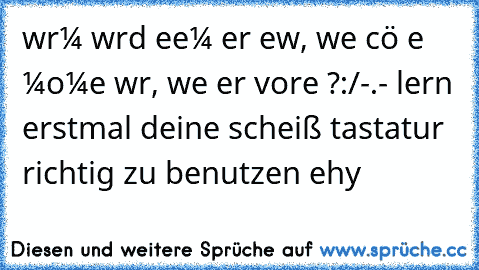 wr¼ wrd ee¼ er ew, we cö e ¼o¼e wr, we er vore ?:/-.- lern erstmal deine scheiß tastatur richtig zu benutzen ehy

Diesen und weitere Sprüche auf www.sprüche.cc